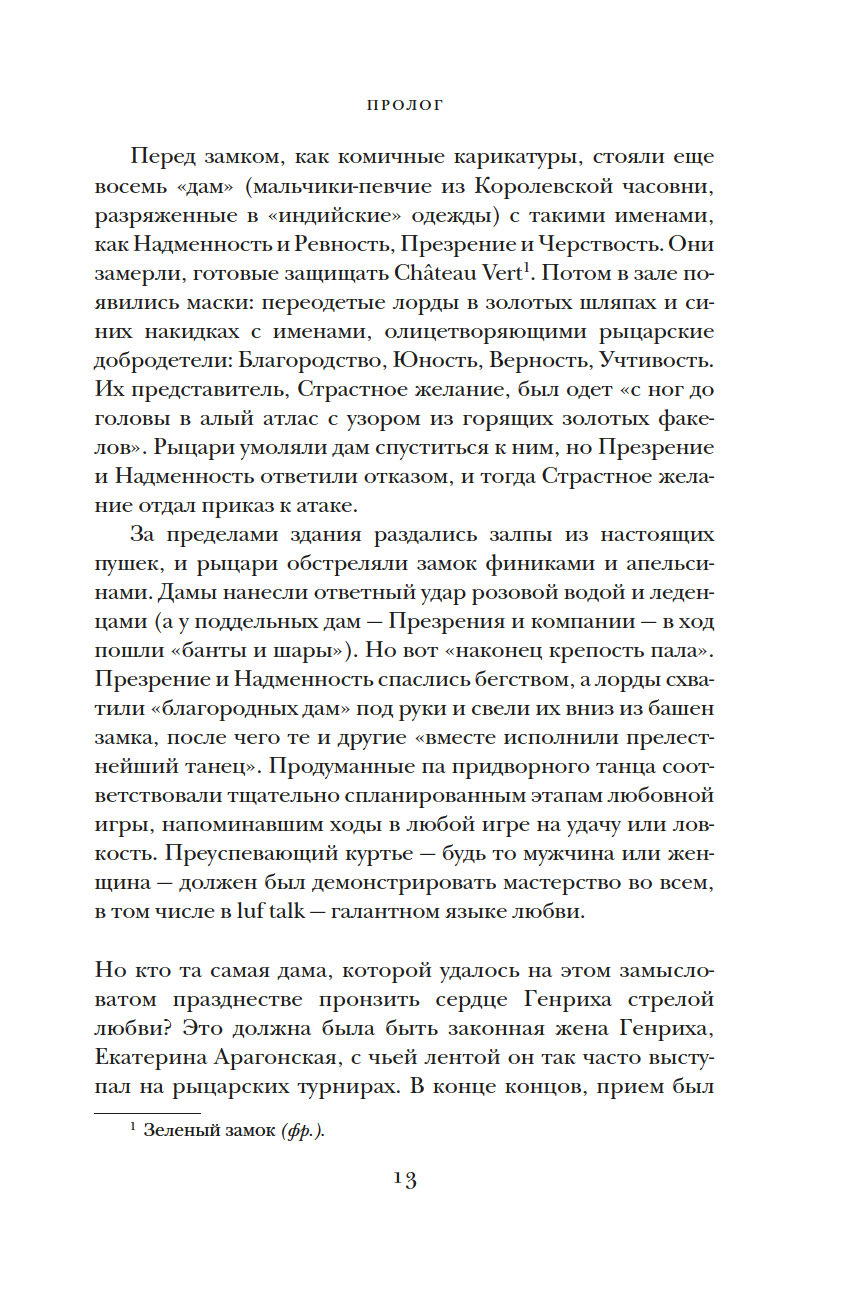 ПРОЛОГ

Перед замком, как комичные карикатуры, стояли еще восемь «дам» (мальчики-певчие из Королевской часовни, разряженные в «индийские» одежды) с такими именами, как Надменность и Ревность, Презрение и Черствость. Они замерли, готовые защищать Château Vert$^1$. Потом в зале появились маски: переодетые лорды в золотых шляпах и синих накидках с именами, олицетворяющими рыцарские добродетели: Благородство, Юность, Верность, Учтивость. Их представитель, Страстное желание, был одет «с ног до головы в алый атлас с узором из горящих золотых факелов». Рыцари умоляли дам спуститься к ним, но Презрение и Надменность ответили отказом, и тогда Страстное желание отдал приказ к атаке.

За пределами здания раздались залпы из настоящих пушек, и рыцари обстреляли замок финиками и апельсинами. Дамы нанесли ответный удар розовой водой и леденцами (а у поддельных дам — Презрения и компании — в ход пошли «банты и шары»). Но вот «наконец крепость пала». Презрение и Надменность спаслись бегством, а лорды схватили «благородных дам» под руки и свели их вниз из башен замка, после чего те и другие «вместе исполнили прелестнейший танец». Продуманные па придворного танца соответствовали тщательно спланированным этапам любовной игры, напоминавшим ходы в любой игре на удачу или ловкость. Преуспевающий куртье — будь то мужчина или женщина — должен был демонстрировать мастерство во всем, в том числе в luf talk — галантном языке любви.

Но кто та самая дама, которой удалось на этом замысловатом празднестве пронзить сердце Генриха стрелой любви? Это должна была быть законная жена Генриха, Екатерина Арагонская, с чьей лентой он так часто выступал на рыцарских турнирах. В конце концов, прием был

$^1$ Зеленый замок (фр.).

13